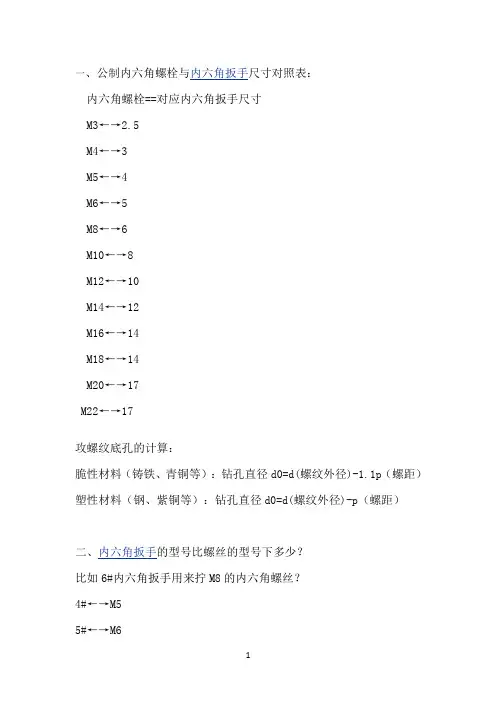 一、公制内六角螺栓与内六角扳手尺寸对照表：

内六角螺栓==对应内六角扳手尺寸

M3←→2.5

M4←→3

M5←→4

M6←→5

M8←→6

M10←→8

M12←→10

M14←→12

M16←→14

M18←→14

M20←→17

M22←→17

攻螺纹底孔的计算：

脆性材料（铸铁、青铜等）：钻孔直径 d0=d(螺纹外径)-1.1p（螺距）

塑性材料（钢、紫铜等）：钻孔直径 d0=d(螺纹外径)-p（螺距）

二、内六角扳手的型号比螺丝的型号下多少？

比如 6#内六角扳手用来拧 M8 的内六角螺丝？

4#←→M5

5#←→M6

1